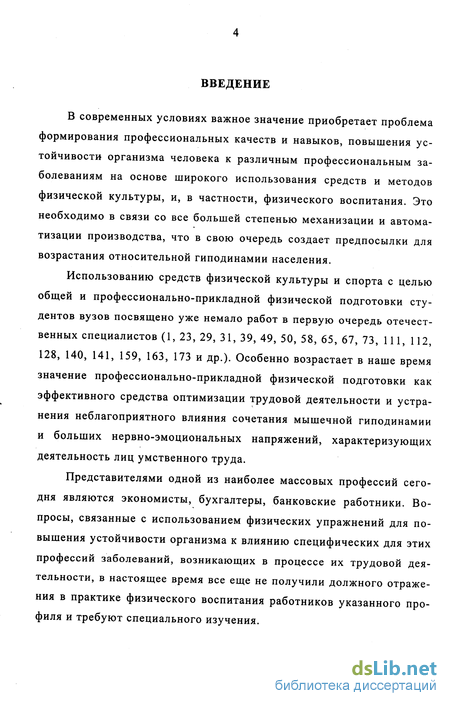 4

ВВЕДЕНИЕ

В современных условиях важное значение приобретает проблема формирования профессиональных качеств и навыков, повышения устойчивости организма человека к различным профессиональным заболеваниям на основе широкого использования средств и методов физической культуры, и, в частности, физического воспитания. Это необходимо в связи со все большей степенью механизации и автоматизации производства, что в свою очередь создает предпосылки для возрастания относительной гиподинамии населения.

Использованию средств физической культуры и спорта с целью общей и профессионально-прикладной физической подготовки студентов вузов посвящено уже немало работ в первую очередь отечественных специалистов (1, 23, 29, 31, 39, 49, 50, 58, 65, 67, 73, 111, 112, 128, 140, 141, 159, 163, 173 и др.). Особенно возрастает в наше время значение профессионально-прикладной физической подготовки как эффективного средства оптимизации трудовой деятельности и устранения неблагоприятного влияния сочетания мышечной гиподинамии и больших нервно-эмоциональных напряжений, характеризующих деятельность лиц умственного труда.

Представителями одной из наиболее массовых профессий сегодня являются экономисты, бухгалтеры, банковские работники. Вопросы, связанные с использованием физических упражнений для повышения устойчивости организма к влиянию специфических для этих профессий заболеваний, возникающих в процессе их трудовой деятельности, в настоящее время все еще не получили должного отражения в практике физического воспитания работников указанного профиля и требуют специального изучения.

dsLib.net
библиотека диссертаций